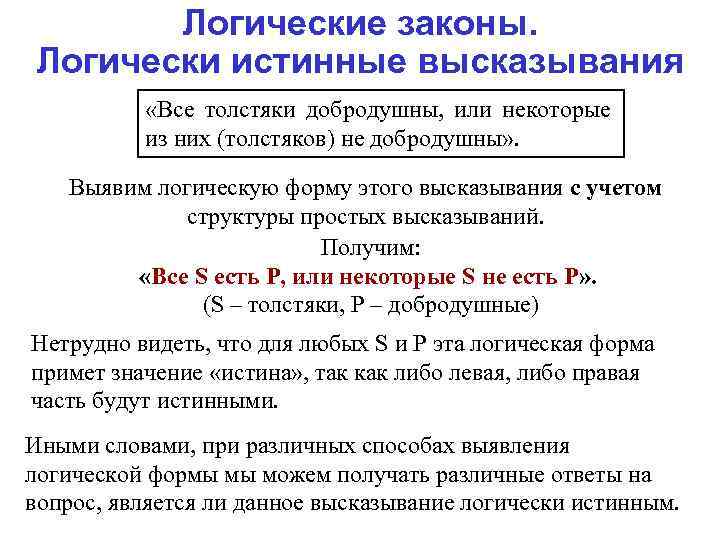 Логические законы.
Логически истинные высказывания

«Все толстяки добродушны, или некоторые из них (толстяков) не добродушны».

Выявим логическую форму этого высказывания с учетом структуры простых высказываний.

Получим:

«Все S есть P, или некоторые S не есть P».

(S – толстяки, P – добродушные)

Нетрудно видеть, что для любых S и P эта логическая форма примет значение «истина», так как либо левая, либо правая часть будут истинными.

Иными словами, при различных способах выявления логической формы мы можем получать различные ответы на вопрос, является ли данное высказывание логически истинным.